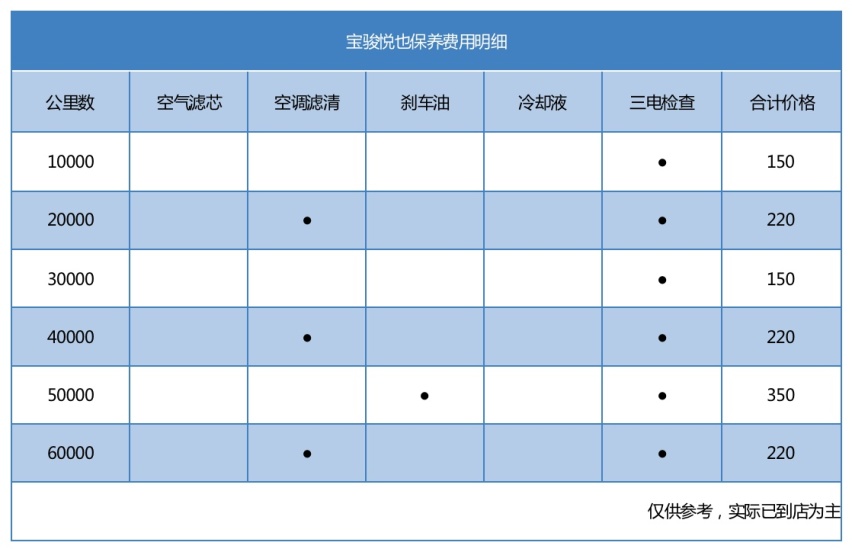 宝骏悦也保养费用明细

| 公里数 | 空气滤芯 | 空调滤清 | 刹车油 | 冷却液 | 三电检查 | 合计价格 |
|---|---|---|---|---|---|---|
| 10000 | | | | | ● | 150 |
| 20000 | | ● | | | ● | 220 |
| 30000 | | | | | ● | 150 |
| 40000 | | ● | | | ● | 220 |
| 50000 | | | ● | | ● | 350 |
| 60000 | | ● | | | ● | 220 |

仅供参考，实际已到店为主